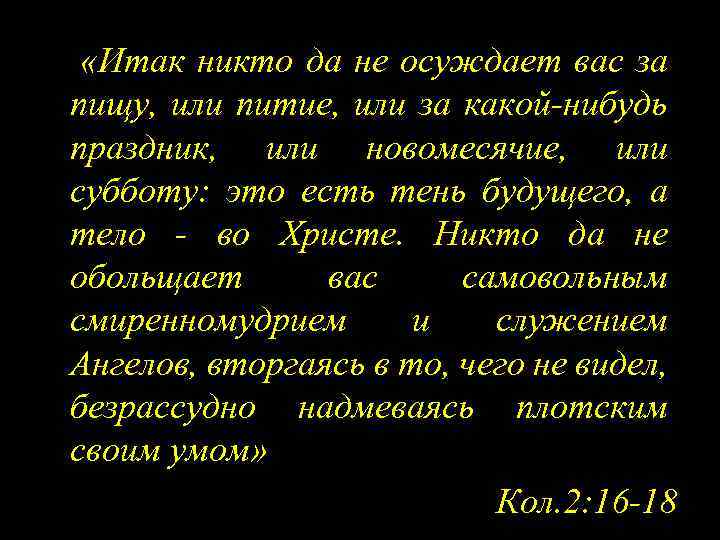 «Итак никто да не осуждает вас за пищу, или питие, или за какой-нибудь праздник, или новомесячие, или субботу: это есть тень будущего, а тело - во Христе. Никто да не обольщает вас самовольным смиренномудрием и служением Ангелов, вторгаясь в то, чего не видел, безрассудно надмеваясь плотским своим умом»

Кол.2:16-18